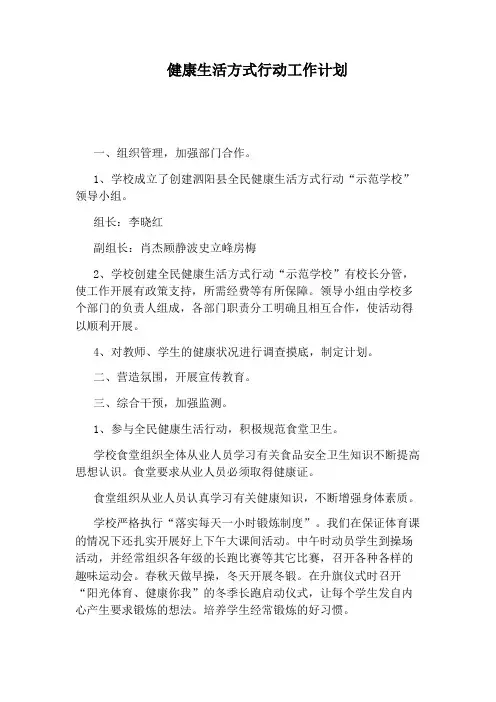 健康生活方式行动工作计划

一、组织管理，加强部门合作。

1、学校成立了创建泗阳县全民健康生活方式行动“示范学校”领导小组。

组长：李晓红

副组长：肖杰顾静波史立峰房梅

2、学校创建全民健康生活方式行动“示范学校”有校长分管，使工作开展有政策支持，所需经费等有所保障。领导小组由学校多个部门的负责人组成，各部门职责分工明确且相互合作，使活动得以顺利开展。

4、对教师、学生的健康状况进行调查摸底，制定计划。

二、营造氛围，开展宣传教育。

三、综合干预，加强监测。

1、参与全民健康生活行动，积极规范食堂卫生。

学校食堂组织全体从业人员学习有关食品安全卫生知识不断提高思想认识。食堂要求从业人员必须取得健康证。

食堂组织从业人员认真学习有关健康知识，不断增强身体素质。

学校严格执行“落实每天一小时锻炼制度”。我们在保证体育课的情况下还扎实开展好上下午大课间活动。中午时动员学生到操场活动，并经常组织各年级的长跑比赛等其它比赛，召开各种各样的趣味运动会。春秋天做早操，冬天开展冬锻。在升旗仪式时召开“阳光体育、健康你我”的冬季长跑启动仪式，让每个学生发自内心产生要求锻炼的想法。培养学生经常锻炼的好习惯。